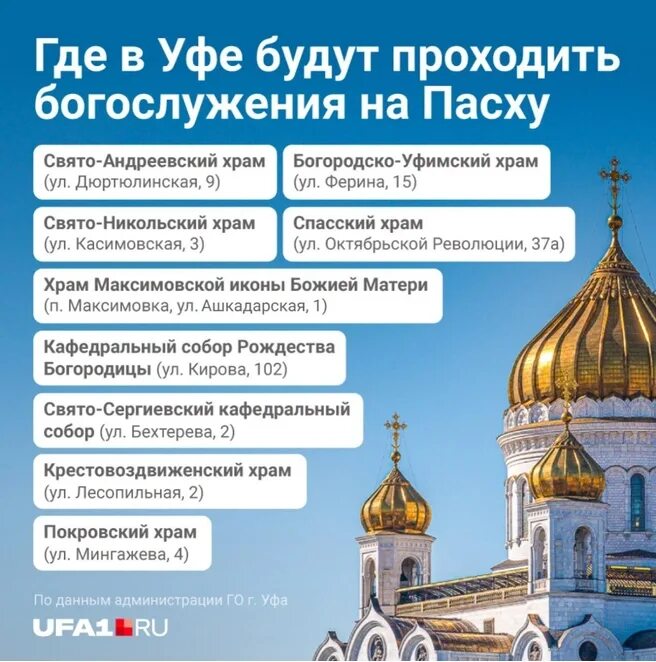 Где в Уфе будут проходить богослужения на Пасху

Свято-Андреевский храм (ул. Дюртюлинская, 9)

Богородско-Уфимский храм (ул. Ферина, 15)

Свято-Никольский храм (ул. Касимовская, 3)

Спасский храм (ул. Октябрьской Революции, 37а)

Храм Максимовской иконы Божией Матери (п. Максимовка, ул. Ашкадарская, 1)

Кафедральный собор Рождества Богородицы (ул. Кирова, 102)

Свято-Сергиевский кафедральный собор (ул. Бехтерева, 2)

Крестовоздвиженский храм (ул. Лесопильная, 2)

Покровский храм (ул. Мингажева, 4)

По данным администрации ГО г. Уфа

UFA1.RU